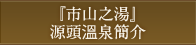 『市山之湯』
源頭溫泉簡介